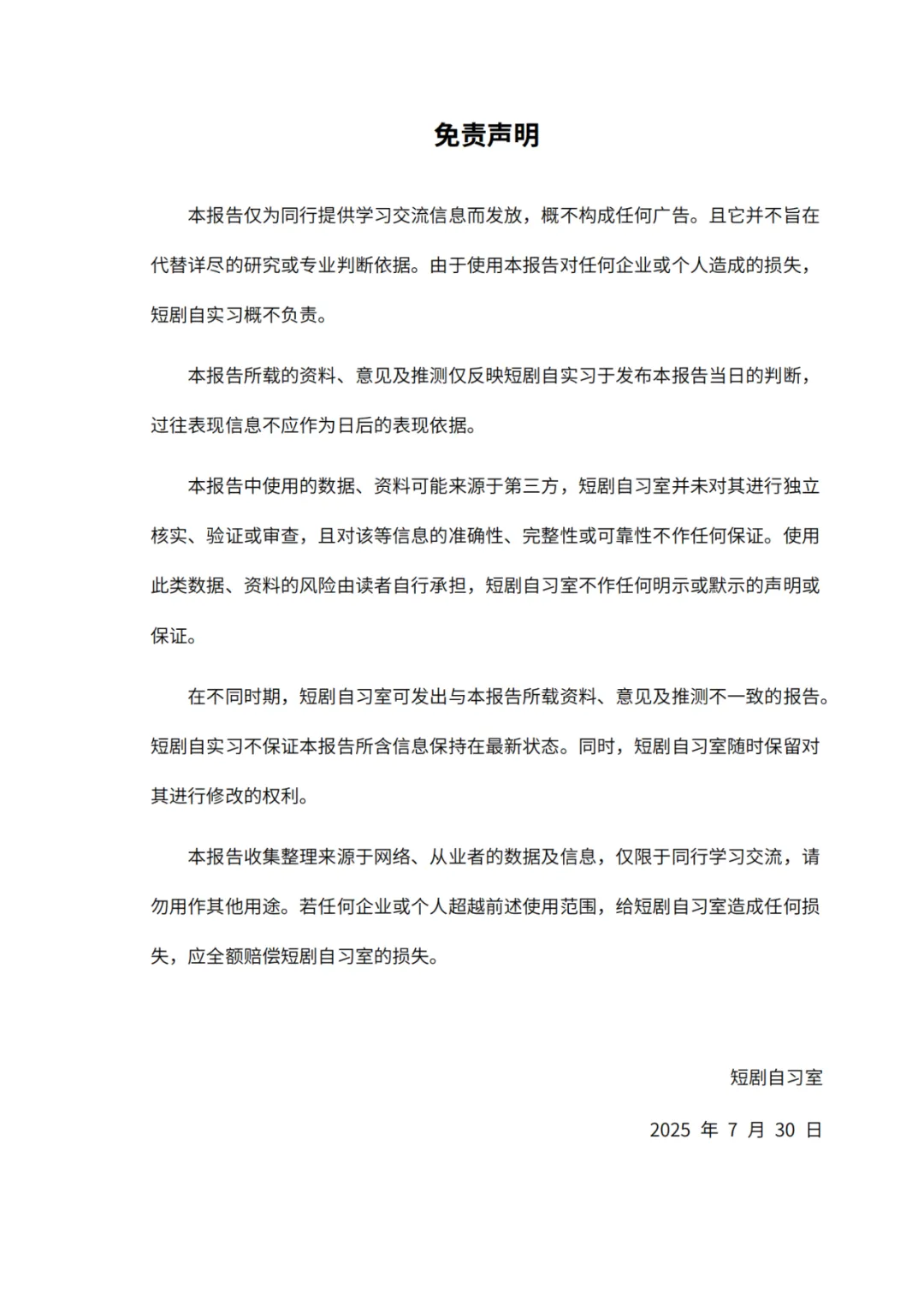 免责声明

本报告仅为同行提供学习交流信息而发放，概不构成任何广告。且它并不旨在代替详尽的研究或专业判断依据。由于使用本报告对任何企业或个人造成的损失，短剧自实习概不负责。

本报告所载的资料、意见及推测仅反映短剧自实习于发布本报告当日的判断，过往表现信息不应作为日后的表现依据。

本报告中使用的数据、资料可能来源于第三方，短剧自习室并未对其进行独立核实、验证或审查，且对该等信息的准确性、完整性或可靠性不作任何保证。使用此类数据、资料的风险由读者自行承担，短剧自习室不作任何明示或默示的声明或保证。

在不同时期，短剧自习室可发出与本报告所载资料、意见及推测不一致的报告。短剧自实习不保证本报告所含信息保持在最新状态。同时，短剧自习室随时保留对其进行修改的权利。

本报告收集整理来源于网络、从业者的数据及信息，仅限于同行学习交流，请勿用作其他用途。若任何企业或个人超越前述使用范围，给短剧自习室造成任何损失，应全额赔偿短剧自习室的损失。

短剧自习室

2025 年 7 月 30 日